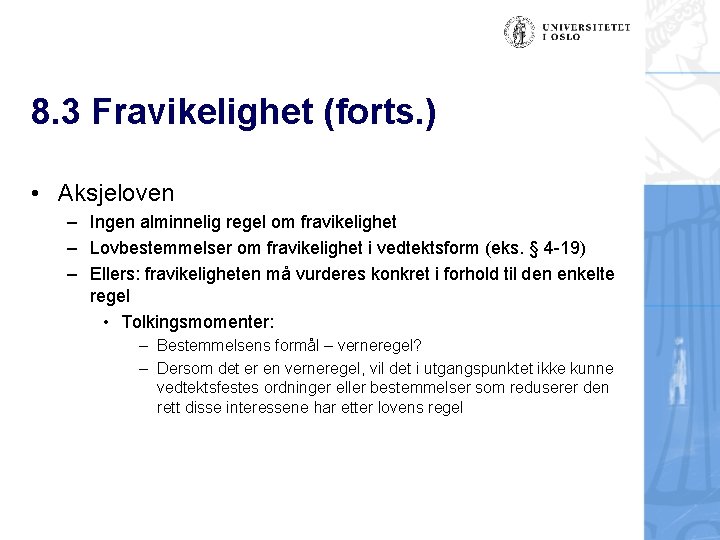 UNIVERSITETET I OSLO

8.3 Fravikelighet (forts.)

• Aksjeloven
– Ingen alminnelig regel om fravikelighet
– Lovbestemmelser om fravikelighet i vedtektsform (eks. § 4-19)
– Ellers: fravikeligheten må vurderes konkret i forhold til den enkelte regel
• Tolkingsmomenter:
– Bestemmelsens formål – verneregel?
– Dersom det er en verneregel, vil det i utgangspunktet ikke kunne vedtektsfestes ordninger eller bestemmelser som reduserer den rett disse interessene har etter lovens regel